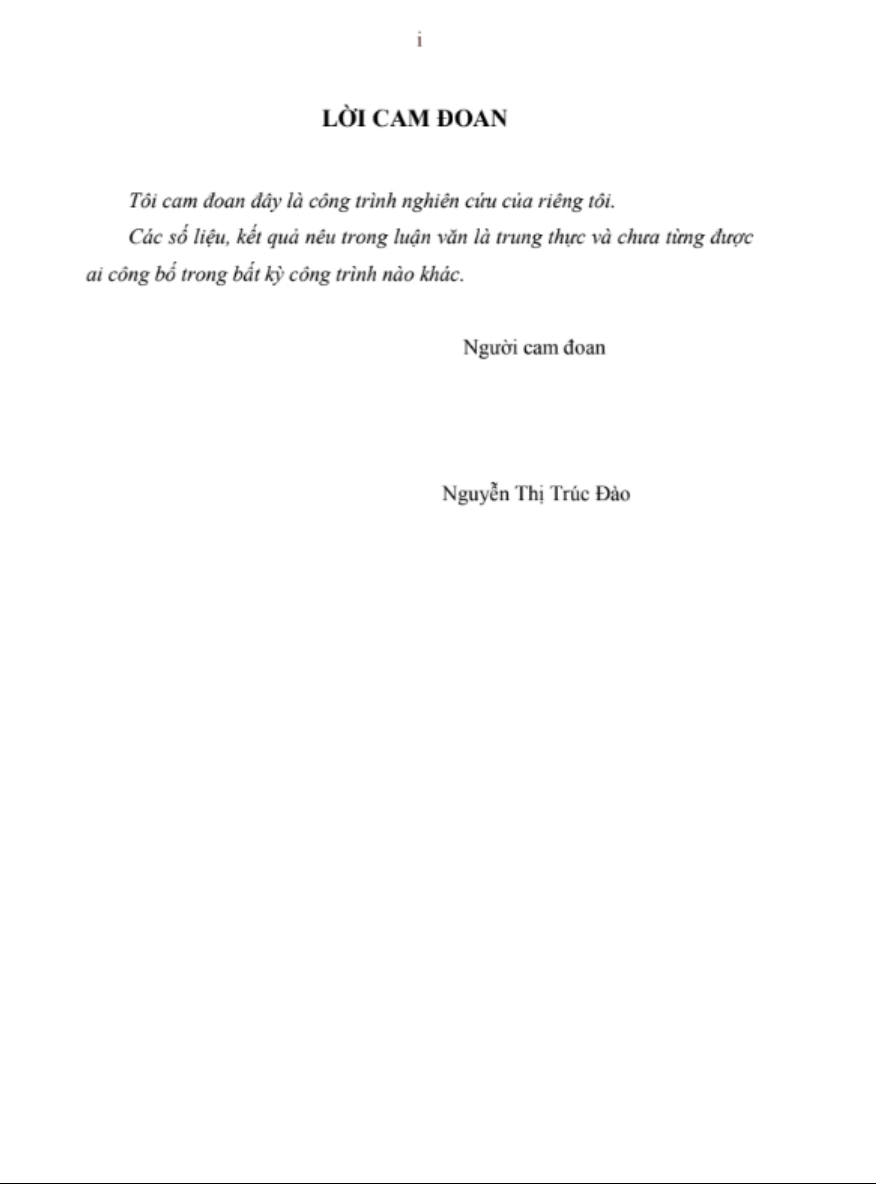 i

LỜI CAM ĐOAN

Tôi cam đoan đây là công trình nghiên cứu của riêng tôi.

Các số liệu, kết quả nêu trong luận văn là trung thực và chưa từng được ai công bố trong bất kỳ công trình nào khác.

Người cam đoan

Nguyễn Thị Trúc Đào